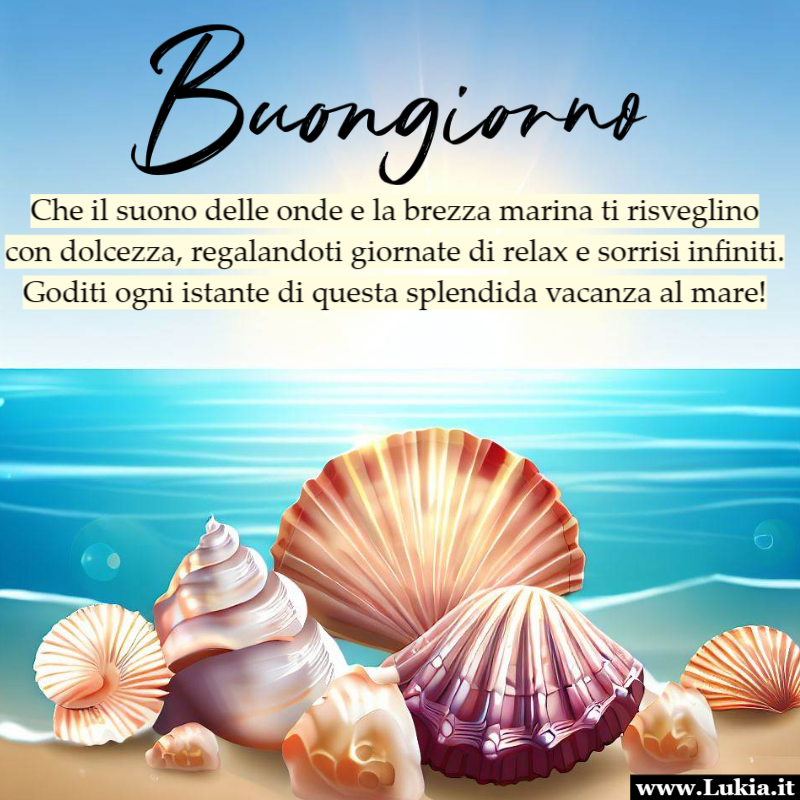 Buongiorno

Che il suono delle onde e la brezza marina ti risveglino con dolcezza, regalandoti giornate di relax e sorrisi infiniti. Goditi ogni istante di questa splendida vacanza al mare!

www.Lukia.it